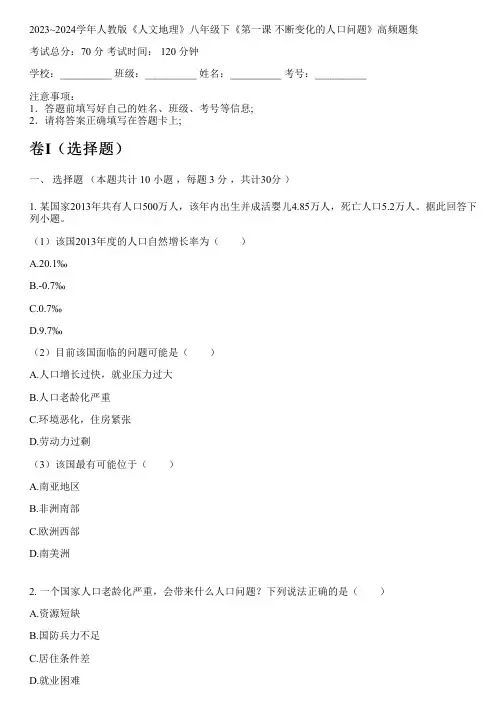 2023~2024学年人教版《人文地理》八年级下《第一课 不断变化的人口问题》高频题集

考试总分：70 分 考试时间： 120 分钟

学校：__________ 班级：__________ 姓名：__________ 考号：__________

注意事项：
1. 答题前填写好自己的姓名、班级、考号等信息；
2. 请将答案正确填写在答题卡上；

卷I（选择题）

一、 选择题 （本题共计 10 小题 ，每题 3 分 ，共计30分 ）

1. 某国家2013年共有人口500万人，该年内出生并成活婴儿4.85万人，死亡人口5.2万人。据此回答下列小题。

（1）该国2013年度的人口自然增长率为（　　）

A.20.1‰

B.-0.7‰

C.0.7‰

D.9.7‰

（2）目前该国面临的问题可能是（　　）

A.人口增长过快，就业压力过大

B.人口老龄化严重

C.环境恶化，住房紧张

D.劳动力过剩

（3）该国最有可能位于（　　）

A.南亚地区

B.非洲南部

C.欧洲西部

D.南美洲

2. 一个国家人口老龄化严重，会带来什么人口问题？下列说法正确的是（　　）

A.资源短缺

B.国防兵力不足

C.居住条件差

D.就业困难